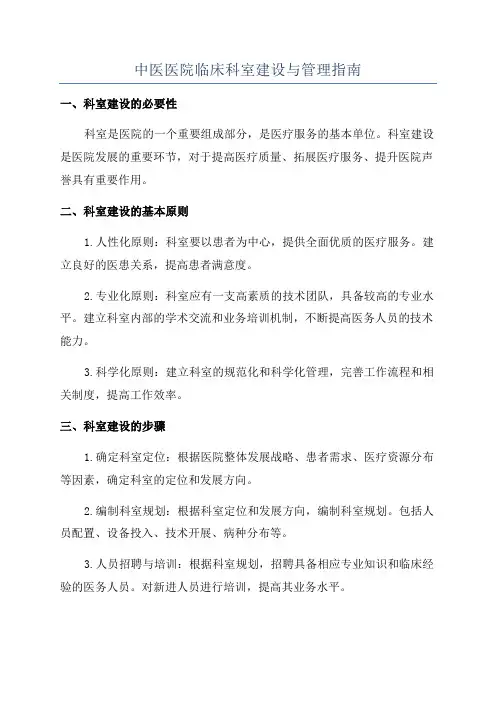 中医医院临床科室建设与管理指南

一、科室建设的必要性

科室是医院的一个重要组成部分，是医疗服务的基本单位。科室建设是医院发展的重要环节，对于提高医疗质量、拓展医疗服务、提升医院声誉具有重要作用。

二、科室建设的基本原则

1.人性化原则：科室要以患者为中心，提供全面优质的医疗服务。建立良好的医患关系，提高患者满意度。

2.专业化原则：科室应有一支高素质的技术团队，具备较高的专业水平。建立科室内部的学术交流和业务培训机制，不断提高医务人员的技术能力。

3.科学化原则：建立科室的规范化和科学化管理，完善工作流程和相关制度，提高工作效率。

三、科室建设的步骤

1.确定科室定位：根据医院整体发展战略、患者需求、医疗资源分布等因素，确定科室的定位和发展方向。

2.编制科室规划：根据科室定位和发展方向，编制科室规划。包括人员配置、设备投入、技术开展、病种分布等。

3.人员招聘与培训：根据科室规划，招聘具备相应专业知识和临床经验的医务人员。对新进人员进行培训，提高其业务水平。